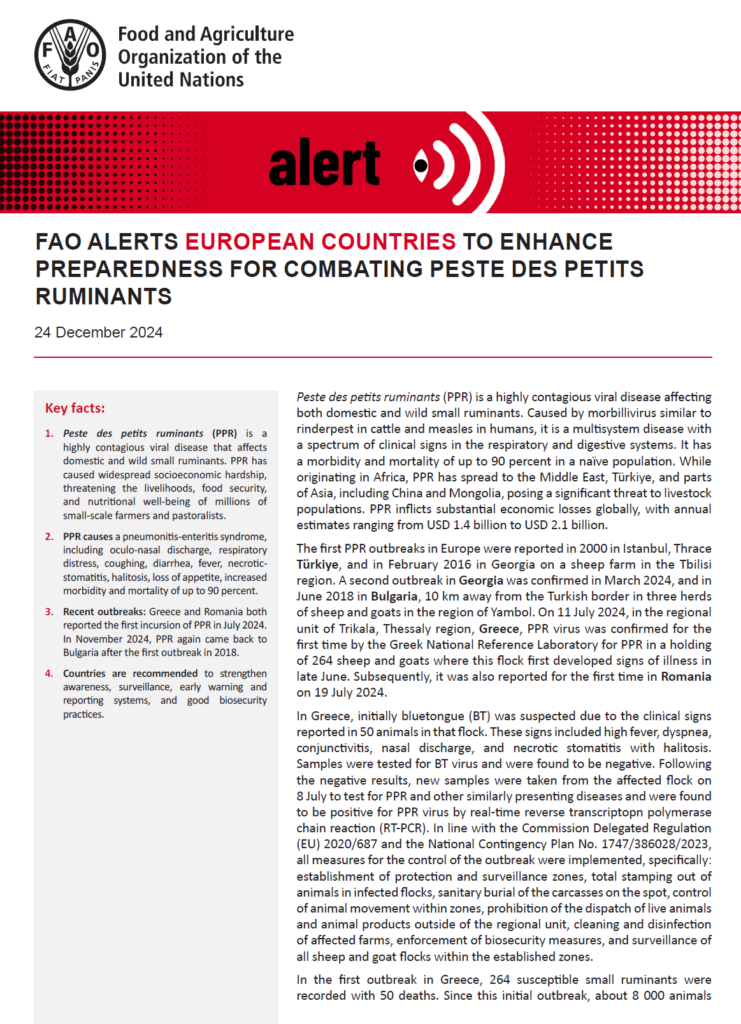 FAO
FIAT PANIS

Food and Agriculture Organization of the United Nations

alert

FAO ALERTS EUROPEAN COUNTRIES TO ENHANCE PREPAREDNESS FOR COMBATING PESTE DES PETITS RUMINANTS

24 December 2024

Key facts:

1. Peste des petits ruminants (PPR) is a highly contagious viral disease that affects domestic and wild small ruminants. PPR has caused widespread socioeconomic hardship, threatening the livelihoods, food security, and nutritional well-being of millions of small-scale farmers and pastoralists.

2. PPR causes a pneumonitis-enteritis syndrome, including oculo-nasal discharge, respiratory distress, coughing, diarrhea, fever, necrotic-stomatitis, halitosis, loss of appetite, increased morbidity and mortality of up to 90 percent.

3. Recent outbreaks: Greece and Romania both reported the first incursion of PPR in July 2024. In November 2024, PPR again came back to Bulgaria after the first outbreak in 2018.

4. Countries are recommended to strengthen awareness, surveillance, early warning and reporting systems, and good biosecurity practices.

Peste des petits ruminants (PPR) is a highly contagious viral disease affecting both domestic and wild small ruminants. Caused by morbillivirus similar to rinderpest in cattle and measles in humans, it is a multisystem disease with a spectrum of clinical signs in the respiratory and digestive systems. It has a morbidity and mortality of up to 90 percent in a naïve population. While originating in Africa, PPR has spread to the Middle East, Türkiye, and parts of Asia, including China and Mongolia, posing a significant threat to livestock populations. PPR inflicts substantial economic losses globally, with annual estimates ranging from USD 1.4 billion to USD 2.1 billion.

The first PPR outbreaks in Europe were reported in 2000 in Istanbul, Thrace Türkiye, and in February 2016 in Georgia on a sheep farm in the Tbilisi region. A second outbreak in Georgia was confirmed in March 2024, and in June 2018 in Bulgaria, 10 km away from the Turkish border in three herds of sheep and goats in the region of Yambol. On 11 July 2024, in the regional unit of Trikala, Thessaly region, Greece, PPR virus was confirmed for the first time by the Greek National Reference Laboratory for PPR in a holding of 264 sheep and goats where this flock first developed signs of illness in late June. Subsequently, it was also reported for the first time in Romania on 19 July 2024.

In Greece, initially bluetongue (BT) was suspected due to the clinical signs reported in 50 animals in that flock. These signs included high fever, dyspnea, conjunctivitis, nasal discharge, and necrotic stomatitis with halitosis. Samples were tested for BT virus and were found to be negative. Following the negative results, new samples were taken from the affected flock on 8 July to test for PPR and other similarly presenting diseases and were found to be positive for PPR virus by real-time reverse transcriptopn polymerase chain reaction (RT-PCR). In line with the Commission Delegated Regulation (EU) 2020/687 and the National Contingency Plan No. 1747/386028/2023, all measures for the control of the outbreak were implemented, specifically: establishment of protection and surveillance zones, total stamping out of animals in infected flocks, sanitary burial of the carcasses on the spot, control of animal movement within zones, prohibition of the dispatch of live animals and animal products outside of the regional unit, cleaning and disinfection of affected farms, enforcement of biosecurity measures, and surveillance of all sheep and goat flocks within the established zones.

In the first outbreak in Greece, 264 susceptible small ruminants were recorded with 50 deaths. Since this initial outbreak, about 8 000 animals